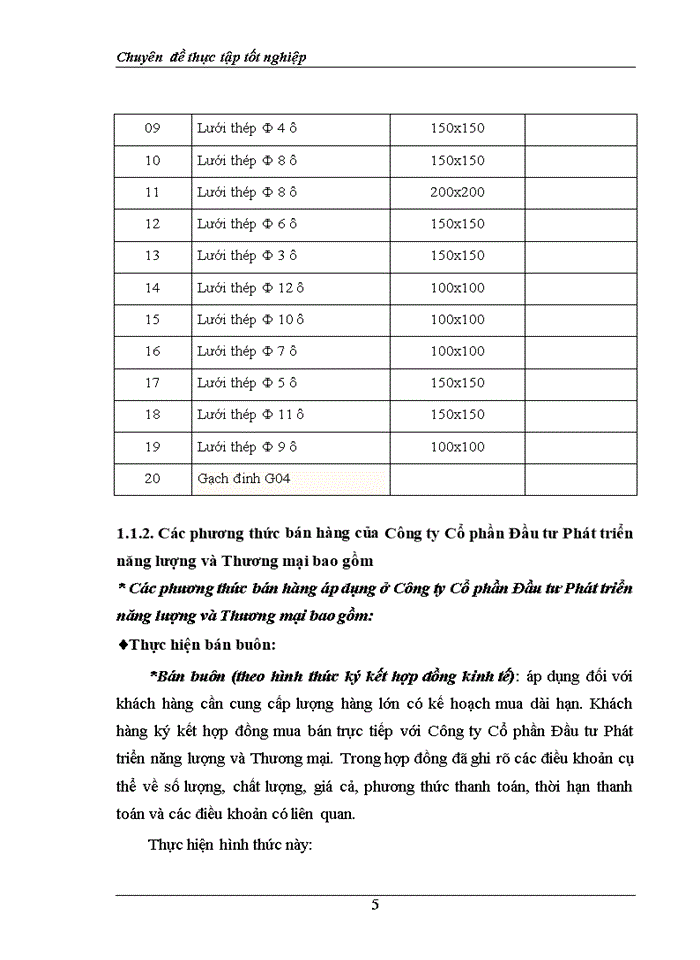 Chuyên đề thực tập tốt nghiệp

| 09 | Lưới thép Φ 4 ô | 150x150 | |
|---|---|---|---|
| 10 | Lưới thép Φ 8 ô | 150x150 | |
| 11 | Lưới thép Φ 8 ô | 200x200 | |
| 12 | Lưới thép Φ 6 ô | 150x150 | |
| 13 | Lưới thép Φ 3 ô | 150x150 | |
| 14 | Lưới thép Φ 12 ô | 100x100 | |
| 15 | Lưới thép Φ 10 ô | 100x100 | |
| 16 | Lưới thép Φ 7 ô | 100x100 | |
| 17 | Lưới thép Φ 5 ô | 150x150 | |
| 18 | Lưới thép Φ 11 ô | 150x150 | |
| 19 | Lưới thép Φ 9 ô | 100x100 | |
| 20 | Gạch đinh G04 | | |

1.1.2. Các phương thức bán hàng của Công ty Cổ phần Đầu tư Phát triển năng lượng và Thương mại bao gồm

* Các phương thức bán hàng áp dụng ở Công ty Cổ phần Đầu tư Phát triển năng lượng và Thương mại bao gồm:

♦Thực hiện bán buôn:

*Bán buôn (theo hình thức ký kết hợp đồng kinh tế): áp dụng đối với khách hàng cần cung cấp lượng hàng lớn có kế hoạch mua dài hạn. Khách hàng ký kết hợp đồng mua bán trực tiếp với Công ty Cổ phần Đầu tư Phát triển năng lượng và Thương mại. Trong hợp đồng đã ghi rõ các điều khoản cụ thể về số lượng, chất lượng, giá cả, phương thức thanh toán, thời hạn thanh toán và các điều khoản có liên quan.

Thực hiện hình thức này:

5